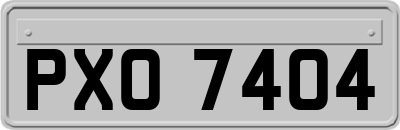 PXO 7404